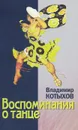 Владимир
КОТЫХОВ
Воспоминания
о танце